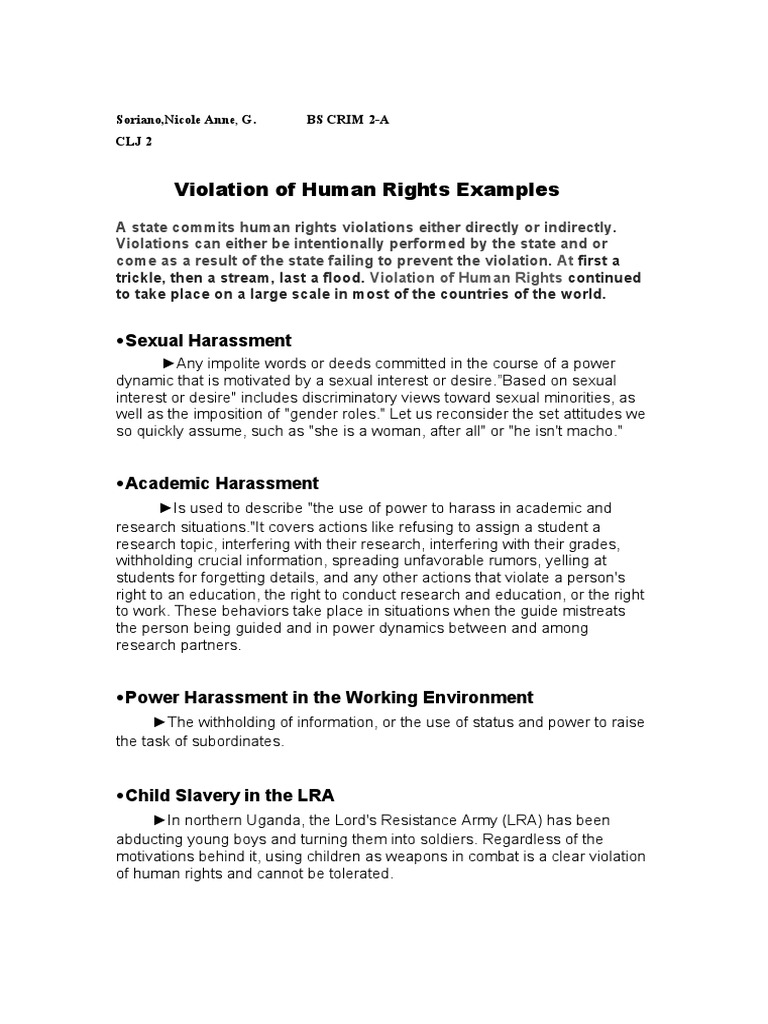 Soriano,Nicole Anne, G. BS CRIM 2-A
CLJ 2

Violation of Human Rights Examples

A state commits human rights violations either directly or indirectly. Violations can either be intentionally performed by the state and or come as a result of the state failing to prevent the violation. At first a trickle, then a stream, last a flood. Violation of Human Rights continued to take place on a large scale in most of the countries of the world.

•Sexual Harassment

►Any impolite words or deeds committed in the course of a power dynamic that is motivated by a sexual interest or desire."Based on sexual interest or desire" includes discriminatory views toward sexual minorities, as well as the imposition of "gender roles." Let us reconsider the set attitudes we so quickly assume, such as "she is a woman, after all" or "he isn't macho."

•Academic Harassment

►Is used to describe "the use of power to harass in academic and research situations."It covers actions like refusing to assign a student a research topic, interfering with their research, interfering with their grades, withholding crucial information, spreading unfavorable rumors, yelling at students for forgetting details, and any other actions that violate a person's right to an education, the right to conduct research and education, or the right to work. These behaviors take place in situations when the guide mistreats the person being guided and in power dynamics between and among research partners.

•Power Harassment in the Working Environment

►The withholding of information, or the use of status and power to raise the task of subordinates.

•Child Slavery in the LRA

►In northern Uganda, the Lord's Resistance Army (LRA) has been abducting young boys and turning them into soldiers. Regardless of the motivations behind it, using children as weapons in combat is a clear violation of human rights and cannot be tolerated.